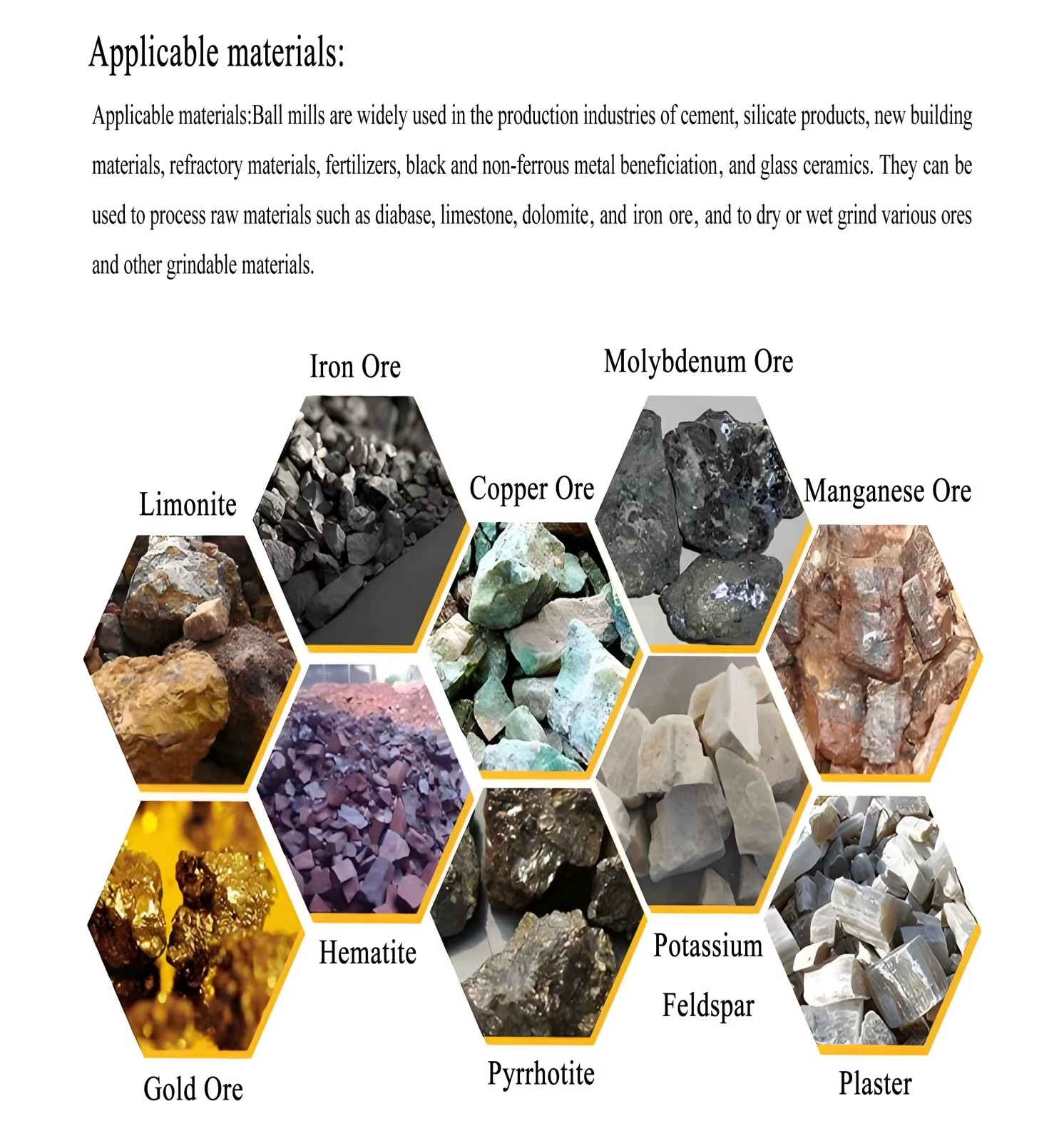 Applicable materials:

Applicable materials:Ball mills are widely used in the production industries of cement, silicate products, new building materials, refractory materials, fertilizers, black and non-ferrous metal beneficiation, and glass ceramics. They can be used to process raw materials such as diabase, limestone, dolomite, and iron ore, and to dry or wet grind various ores and other grindable materials.

Iron Ore

Molybdenum Ore

Limonite

Copper Ore

Manganese Ore

Hematite

Potassium Feldspar

Gold Ore

Pyrrhotite

Plaster